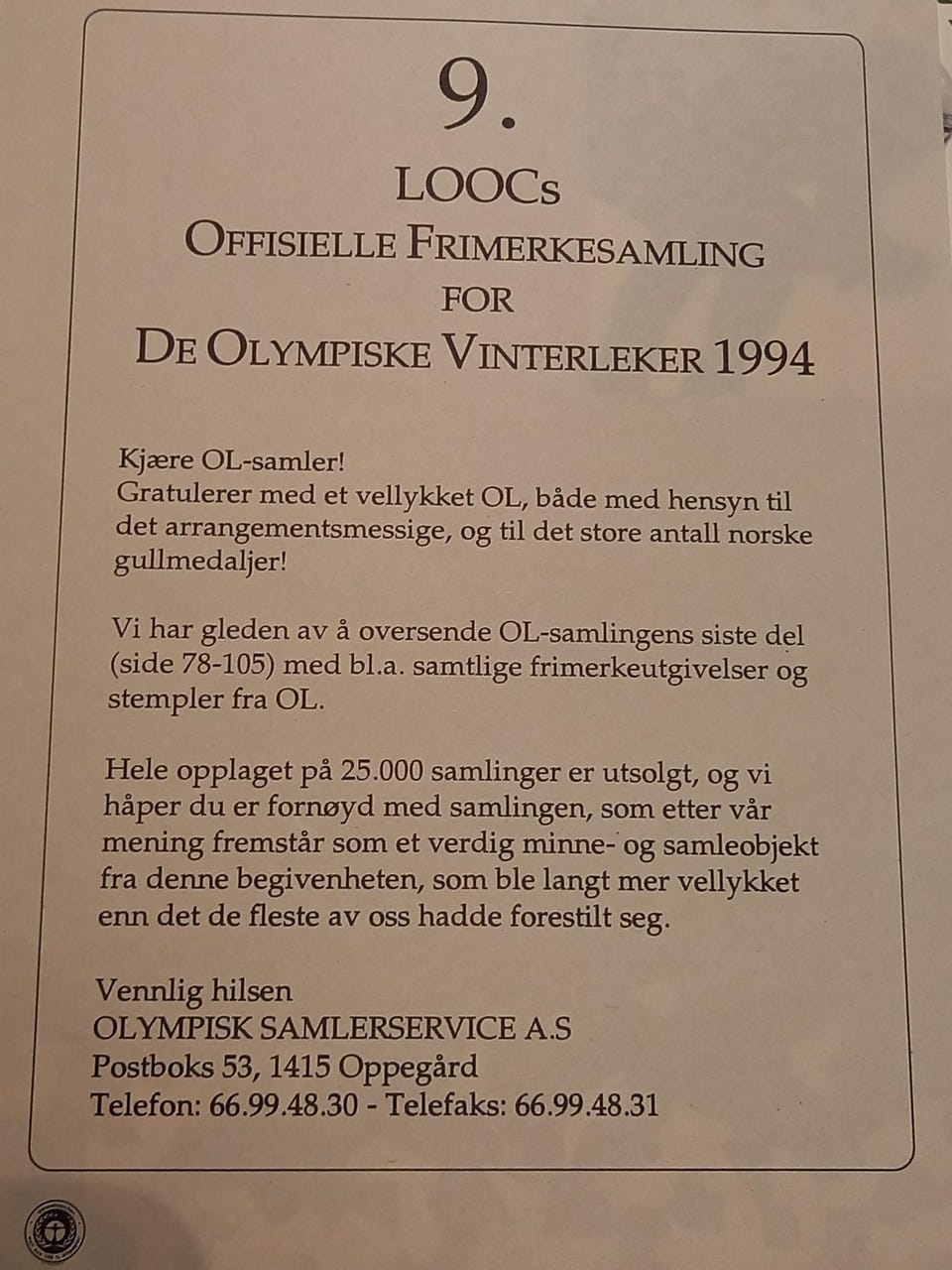 9.

LOOCs
OFFISIELLE FRIMERKESAMLING
FOR
DE OLYMPISKE VINTERLEKER 1994

Kjære OL-samler!
Gratulerer med et vellykket OL, både med hensyn til det arrangementsmessige, og til det store antall norske gullmedaljer!

Vi har gleden av å oversende OL-samlingens siste del (side 78-105) med bl.a. samtlige frimerkeutgivelser og stempler fra OL.

Hele opplaget på 25.000 samlinger er utsolgt, og vi håper du er fornøyd med samlingen, som etter vår mening fremstår som et verdig minne- og samleobjekt fra denne begivenheten, som ble langt mer vellykket enn det de fleste av oss hadde forestilt seg.

Vennlig hilsen
OLYMPISK SAMLERSERVICE A.S
Postboks 53, 1415 Oppegård
Telefon: 66.99.48.30 - Telefaks: 66.99.48.31